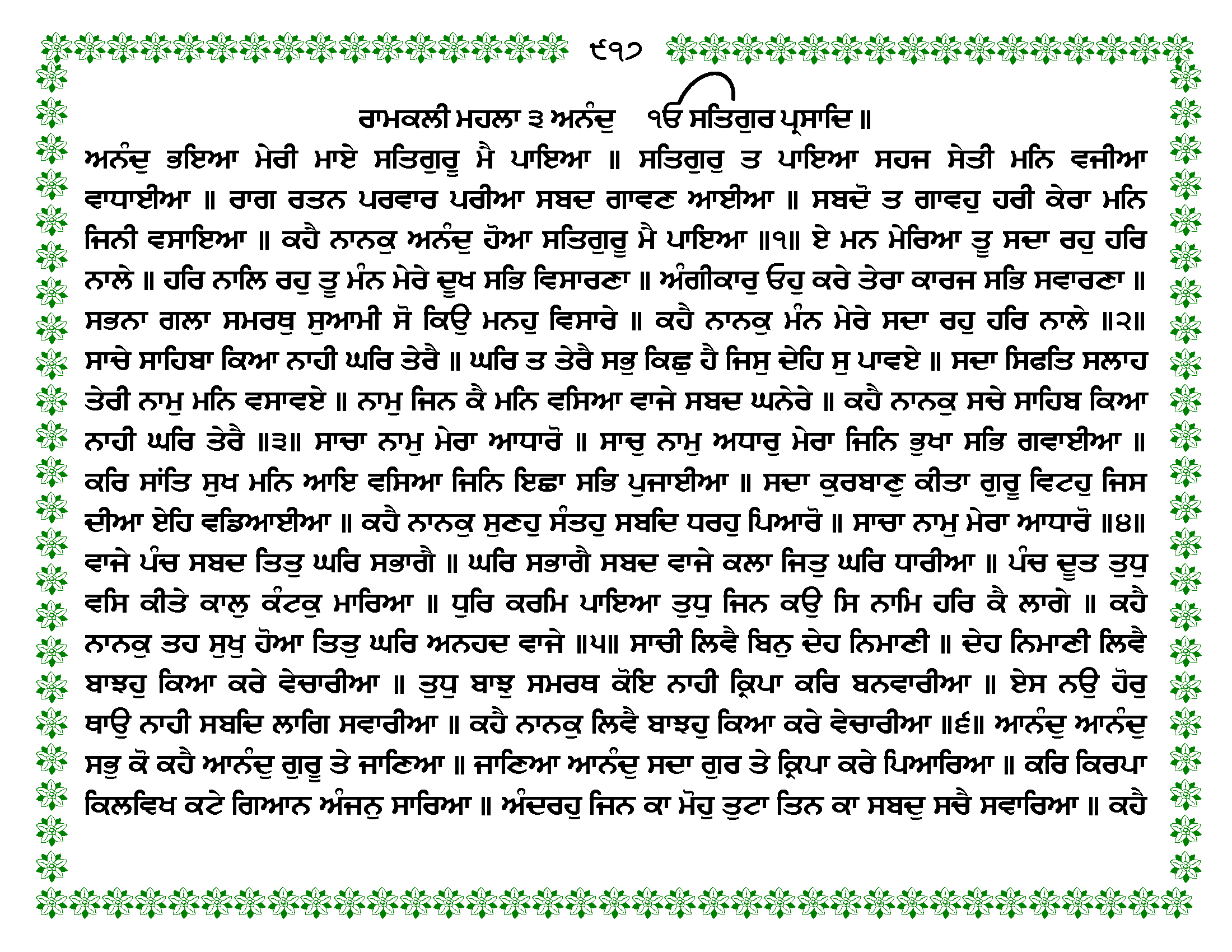 ੯੧੭

ਰਾਮਕਲੀ ਮਹਲਾ ੩ ਅਨੰਦੁ ੴ ਸਤਿਗੁਰ ਪ੍ਰਸਾਦਿ ॥

ਅਨੰਦੁ ਭਇਆ ਮੇਰੀ ਮਾਏ ਸਤਿਗੁਰੂ ਮੈ ਪਾਇਆ ॥ ਸਤਿਗੁਰੁ ਤ ਪਾਇਆ ਸਹਜ ਸੇਤੀ ਮਨਿ ਵਜੀਆ ਵਾਧਾਈਆ ॥ ਰਾਗ ਰਤਨ ਪਰਵਾਰ ਪਰੀਆ ਸਬਦ ਗਾਵਣ ਆਈਆ ॥ ਸਬਦੋ ਤ ਗਾਵਹੁ ਹਰੀ ਕੇਰਾ ਮਨਿ ਜਿਨੀ ਵਸਾਇਆ ॥ ਕਹੈ ਨਾਨਕੁ ਅਨੰਦੁ ਹੋਆ ਸਤਿਗੁਰੂ ਮੈ ਪਾਇਆ ॥੧॥ ਏ ਮਨ ਮੇਰਿਆ ਤੂ ਸਦਾ ਰਹੁ ਹਰਿ ਨਾਲੇ ॥ ਹਰਿ ਨਾਲਿ ਰਹੁ ਤੂ ਮੰਨ ਮੇਰੇ ਦੂਖ ਸਭਿ ਵਿਸਾਰਣਾ ॥ ਅੰਗੀਕਾਰੁ ਓਹੁ ਕਰੇ ਤੇਰਾ ਕਾਰਜ ਸਭਿ ਸਵਾਰਣਾ ॥ ਸਭਨਾ ਗਲਾ ਸਮਰਥੁ ਸੁਆਮੀ ਸੋ ਕਿਉ ਮਨਹੁ ਵਿਸਾਰੇ ॥ ਕਹੈ ਨਾਨਕੁ ਮੰਨ ਮੇਰੇ ਸਦਾ ਰਹੁ ਹਰਿ ਨਾਲੇ ॥੨॥ ਸਾਚੇ ਸਾਹਿਬਾ ਕਿਆ ਨਾਹੀ ਘਰਿ ਤੇਰੈ ॥ ਘਰਿ ਤ ਤੇਰੈ ਸਭੁ ਕਿਛੁ ਹੈ ਜਿਸੁ ਦੇਹਿ ਸੁ ਪਾਵਏ ॥ ਸਦਾ ਸਿਫਤਿ ਸਲਾਹ ਤੇਰੀ ਨਾਮੁ ਮਨਿ ਵਸਾਵਏ ॥ ਨਾਮੁ ਜਿਨ ਕੈ ਮਨਿ ਵਸਿਆ ਵਾਜੇ ਸਬਦ ਘਨੇਰੇ ॥ ਕਹੈ ਨਾਨਕੁ ਸਚੇ ਸਾਹਿਬ ਕਿਆ ਨਾਹੀ ਘਰਿ ਤੇਰੈ ॥੩॥ ਸਾਚਾ ਨਾਮੁ ਮੇਰਾ ਆਧਾਰੋ ॥ ਸਾਚੁ ਨਾਮੁ ਅਧਾਰੁ ਮੇਰਾ ਜਿਨਿ ਭੁਖਾ ਸਭਿ ਗਵਾਈਆ ॥ ਕਰਿ ਸਾਂਤਿ ਸੁਖ ਮਨਿ ਆਇ ਵਸਿਆ ਜਿਨਿ ਇਛਾ ਸਭਿ ਪੁਜਾਈਆ ॥ ਸਦਾ ਕੁਰਬਾਣੁ ਕੀਤਾ ਗੁਰੂ ਵਿਟਹੁ ਜਿਸ ਦੀਆ ਏਹਿ ਵਡਿਆਈਆ ॥ ਕਹੈ ਨਾਨਕੁ ਸੁਣਹੁ ਸੰਤਹੁ ਸਬਦਿ ਧਰਹੁ ਪਿਆਰੋ ॥ ਸਾਚਾ ਨਾਮੁ ਮੇਰਾ ਆਧਾਰੋ ॥੪॥ ਵਾਜੇ ਪੰਚ ਸਬਦ ਤਿਤੁ ਘਰਿ ਸਭਾਗੈ ॥ ਘਰਿ ਸਭਾਗੈ ਸਬਦ ਵਾਜੇ ਕਲਾ ਜਿਤੁ ਘਰਿ ਧਾਰੀਆ ॥ ਪੰਚ ਦੂਤ ਤੁਧੁ ਵਸਿ ਕੀਤੇ ਕਾਲੁ ਕੰਟਕੁ ਮਾਰਿਆ ॥ ਧੁਰਿ ਕਰਮਿ ਪਾਇਆ ਤੁਧੁ ਜਿਨ ਕਉ ਸਿ ਨਾਮਿ ਹਰਿ ਕੈ ਲਾਗੇ ॥ ਕਹੈ ਨਾਨਕੁ ਤਹ ਸੁਖੁ ਹੋਆ ਤਿਤੁ ਘਰਿ ਅਨਹਦ ਵਾਜੇ ॥੫॥ ਸਾਚੀ ਲਿਵੈ ਬਿਨੁ ਦੇਹ ਨਿਮਾਣੀ ॥ ਦੇਹ ਨਿਮਾਣੀ ਲਿਵੈ ਬਾਝਹੁ ਕਿਆ ਕਰੇ ਵੇਚਾਰੀਆ ॥ ਤੁਧੁ ਬਾਝੁ ਸਮਰਥ ਕੋਇ ਨਾਹੀ ਕ੍ਰਿਪਾ ਕਰਿ ਬਨਵਾਰੀਆ ॥ ਏਸ ਨਉ ਹੋਰੁ ਥਾਉ ਨਾਹੀ ਸਬਦਿ ਲਾਗਿ ਸਵਾਰੀਆ ॥ ਕਹੈ ਨਾਨਕੁ ਲਿਵੈ ਬਾਝਹੁ ਕਿਆ ਕਰੇ ਵੇਚਾਰੀਆ ॥੬॥ ਆਨੰਦੁ ਆਨੰਦੁ ਸਭੁ ਕੋ ਕਹੈ ਆਨੰਦੁ ਗੁਰੂ ਤੇ ਜਾਣਿਆ ॥ ਜਾਣਿਆ ਆਨੰਦੁ ਸਦਾ ਗੁਰ ਤੇ ਕ੍ਰਿਪਾ ਕਰੇ ਪਿਆਰਿਆ ॥ ਕਰਿ ਕਿਰਪਾ ਕਿਲਵਿਖ ਕਟੇ ਗਿਆਨ ਅੰਜਨੁ ਸਾਰਿਆ ॥ ਅੰਦਰਹੁ ਜਿਨ ਕਾ ਮੋਹੁ ਤੁਟਾ ਤਿਨ ਕਾ ਸਬਦੁ ਸਚੈ ਸਵਾਰਿਆ ॥ ਕਹੈ